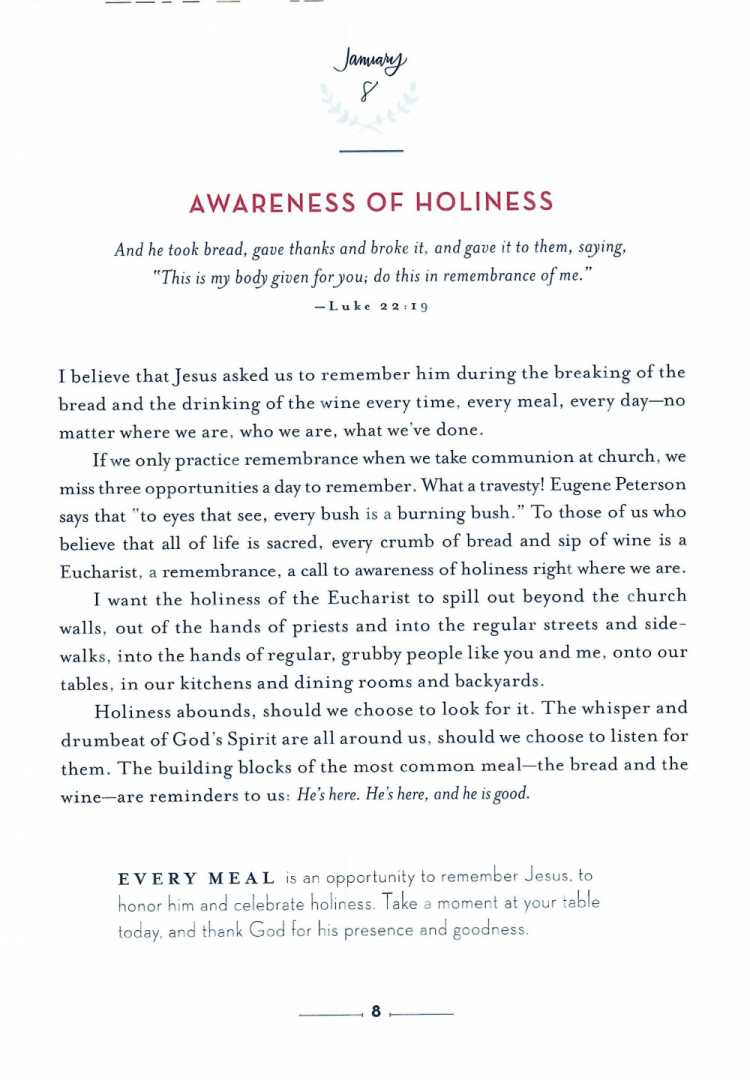 January
8

AWARENESS OF HOLINESS

And he took bread, gave thanks and broke it, and gave it to them, saying, "This is my body given for you; do this in remembrance of me."
—Luke 22:19

I believe that Jesus asked us to remember him during the breaking of the bread and the drinking of the wine every time, every meal, every day—no matter where we are, who we are, what we've done.

If we only practice remembrance when we take communion at church, we miss three opportunities a day to remember. What a travesty! Eugene Peterson says that "to eyes that see, every bush is a burning bush." To those of us who believe that all of life is sacred, every crumb of bread and sip of wine is a Eucharist, a remembrance, a call to awareness of holiness right where we are.

I want the holiness of the Eucharist to spill out beyond the church walls, out of the hands of priests and into the regular streets and sidewalks, into the hands of regular, grubby people like you and me, onto our tables, in our kitchens and dining rooms and backyards.

Holiness abounds, should we choose to look for it. The whisper and drumbeat of God's Spirit are all around us, should we choose to listen for them. The building blocks of the most common meal—the bread and the wine—are reminders to us: He's here. He's here, and he is good.

EVERY MEAL is an opportunity to remember Jesus, to honor him and celebrate holiness. Take a moment at your table today, and thank God for his presence and goodness.

8